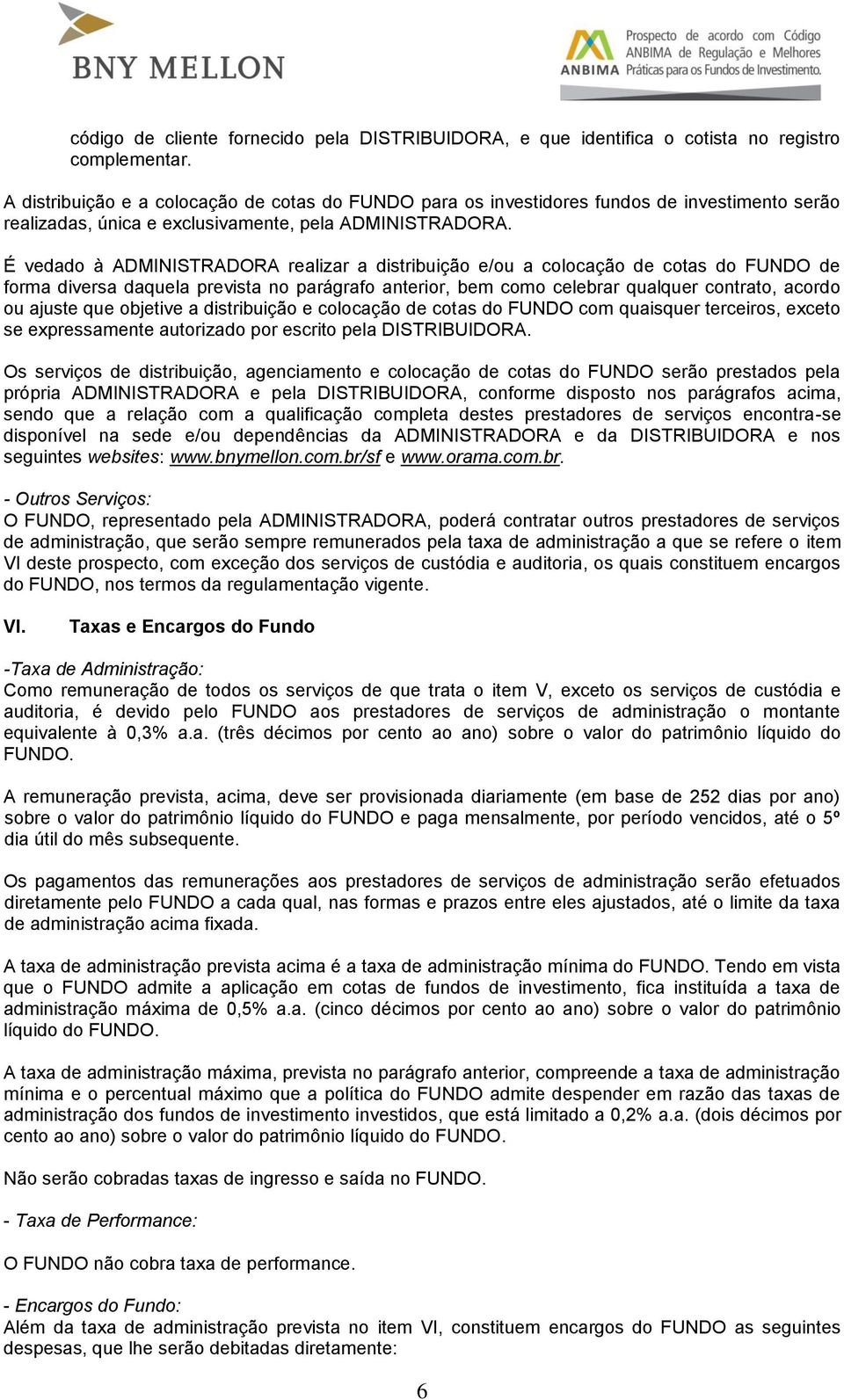 BNY MELLON

ANBIMA Prospecto de acordo com Código ANBIMA de Regulação e Melhores Práticas para os Fundos de Investimento.

código de cliente fornecido pela DISTRIBUIDORA, e que identifica o cotista no registro complementar.

A distribuição e a colocação de cotas do FUNDO para os investidores fundos de investimento serão realizadas, única e exclusivamente, pela ADMINISTRADORA.

É vedado à ADMINISTRADORA realizar a distribuição e/ou a colocação de cotas do FUNDO de forma diversa daquela prevista no parágrafo anterior, bem como celebrar qualquer contrato, acordo ou ajuste que objetive a distribuição e colocação de cotas do FUNDO com quaisquer terceiros, exceto se expressamente autorizado por escrito pela DISTRIBUIDORA.

Os serviços de distribuição, agenciamento e colocação de cotas do FUNDO serão prestados pela própria ADMINISTRADORA e pela DISTRIBUIDORA, conforme disposto nos parágrafos acima, sendo que a relação com a qualificação completa destes prestadores de serviços encontra-se disponível na sede e/ou dependências da ADMINISTRADORA e da DISTRIBUIDORA e nos seguintes websites: www.bnymellon.com.br/sf e www.orama.com.br.

- Outros Serviços:
O FUNDO, representado pela ADMINISTRADORA, poderá contratar outros prestadores de serviços de administração, que serão sempre remunerados pela taxa de administração a que se refere o item VI deste prospecto, com exceção dos serviços de custódia e auditoria, os quais constituem encargos do FUNDO, nos termos da regulamentação vigente.

VI. Taxas e Encargos do Fundo

-Taxa de Administração:
Como remuneração de todos os serviços de que trata o item V, exceto os serviços de custódia e auditoria, é devido pelo FUNDO aos prestadores de serviços de administração o montante equivalente à 0,3% a.a. (três décimos por cento ao ano) sobre o valor do patrimônio líquido do FUNDO.

A remuneração prevista, acima, deve ser provisionada diariamente (em base de 252 dias por ano) sobre o valor do patrimônio líquido do FUNDO e paga mensalmente, por período vencidos, até o 5º dia útil do mês subsequente.

Os pagamentos das remunerações aos prestadores de serviços de administração serão efetuados diretamente pelo FUNDO a cada qual, nas formas e prazos entre eles ajustados, até o limite da taxa de administração acima fixada.

A taxa de administração prevista acima é a taxa de administração mínima do FUNDO. Tendo em vista que o FUNDO admite a aplicação em cotas de fundos de investimento, fica instituída a taxa de administração máxima de 0,5% a.a. (cinco décimos por cento ao ano) sobre o valor do patrimônio líquido do FUNDO.

A taxa de administração máxima, prevista no parágrafo anterior, compreende a taxa de administração mínima e o percentual máximo que a política do FUNDO admite despender em razão das taxas de administração dos fundos de investimento investidos, que está limitado a 0,2% a.a. (dois décimos por cento ao ano) sobre o valor do patrimônio líquido do FUNDO.

Não serão cobradas taxas de ingresso e saída no FUNDO.

- Taxa de Performance:

O FUNDO não cobra taxa de performance.

- Encargos do Fundo:
Além da taxa de administração prevista no item VI, constituem encargos do FUNDO as seguintes despesas, que lhe serão debitadas diretamente:

6